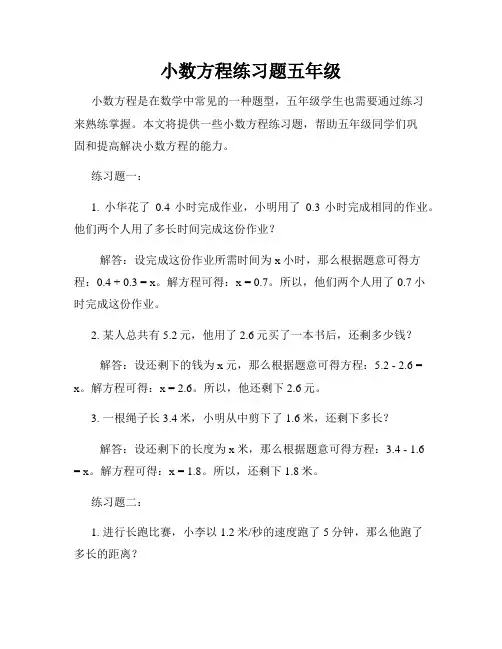 小数方程练习题五年级

小数方程是在数学中常见的一种题型，五年级学生也需要通过练习来熟练掌握。本文将提供一些小数方程练习题，帮助五年级同学们巩固和提高解决小数方程的能力。

练习题一：

1. 小华花了 0.4 小时完成作业，小明用了 0.3 小时完成相同的作业。他们两个人用了多长时间完成这份作业？

解答：设完成这份作业所需时间为 x 小时，那么根据题意可得方程：$0.4 + 0.3 = x$。解方程可得：$x = 0.7$。所以，他们两个人用了 0.7 小时完成这份作业。

2. 某人总共有 5.2 元，他用了 2.6 元买了一本书后，还剩多少钱？

解答：设还剩下的钱为 x 元，那么根据题意可得方程：$5.2 - 2.6 = x$。解方程可得：$x = 2.6$。所以，他还剩下 2.6 元。

3. 一根绳子长 3.4 米，小明从中剪下了 1.6 米，还剩下多长？

解答：设还剩下的长度为 x 米，那么根据题意可得方程：$3.4 - 1.6 = x$。解方程可得：$x = 1.8$。所以，还剩下 1.8 米。

练习题二：

1. 进行长跑比赛，小李以 1.2 米/秒的速度跑了 5 分钟，那么他跑了多长的距离？